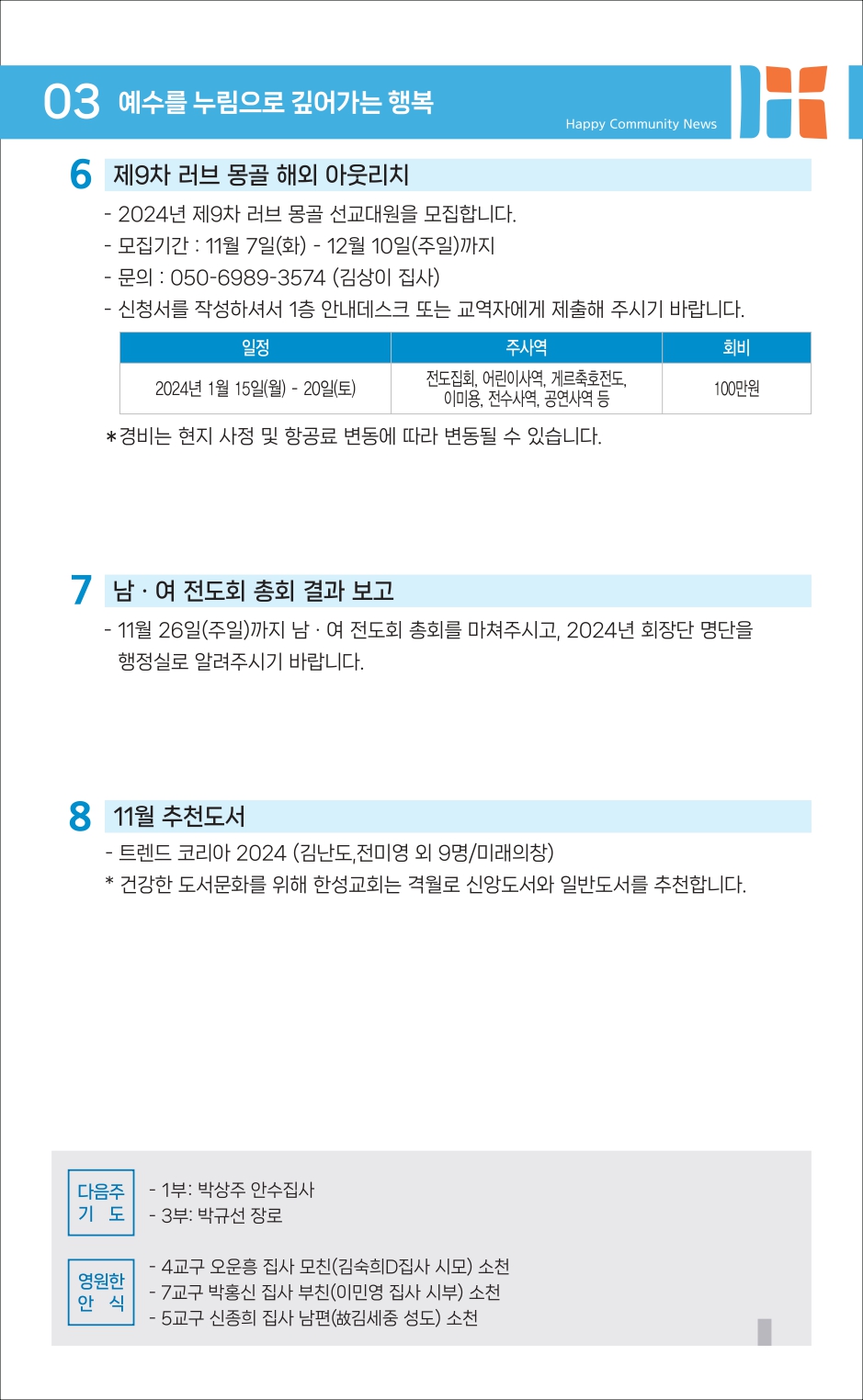 03 예수를 누림으로 깊어가는 행복

Happy Community News

6 제9차 러브 몽골 해외 아웃리치

- 2024년 제9차 러브 몽골 선교대원을 모집합니다.
- 모집기간 : 11월 7일(화) - 12월 10일(주일)까지
- 문의 : 050-6989-3574 (김상이 집사)
- 신청서를 작성하셔서 1층 안내데스크 또는 교역자에게 제출해 주시기 바랍니다.

| 일정 | 주사역 | 회비 |
|---|---|---|
| 2024년 1월 15일(월) - 20일(토) | 전도집회, 어린이사역, 게르축호전도, 이미용, 전수사역, 공연사역 등 | 100만원 |

*경비는 현지 사정 및 항공료 변동에 따라 변동될 수 있습니다.

7 남 · 여 전도회 총회 결과 보고

- 11월 26일(주일)까지 남 · 여 전도회 총회를 마쳐주시고, 2024년 회장단 명단을 행정실로 알려주시기 바랍니다.

8 11월 추천도서

- 트렌드 코리아 2024 (김난도,전미영 외 9명/미래의창)
* 건강한 도서문화를 위해 한성교회는 격월로 신앙도서와 일반도서를 추천합니다.

다음주 기 도
- 1부: 박상주 안수집사
- 3부: 박규선 장로

영원한 안 식
- 4교구 오운흥 집사 모친(김숙희D집사 시모) 소천
- 7교구 박홍신 집사 부친(이민영 집사 시부) 소천
- 5교구 신종희 집사 남편(故김세중 성도) 소천